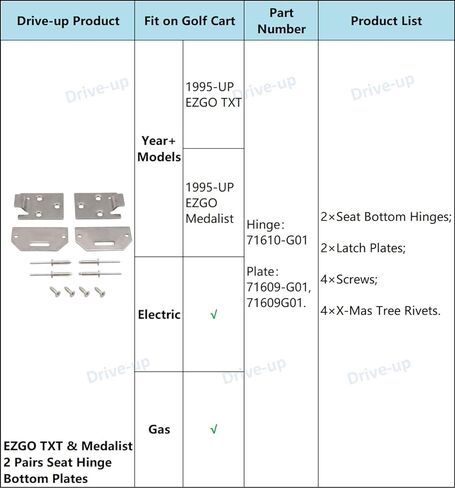 | Drive-up Product | Fit on Golf Cart | | Part Number | Product List |
|---|---|---|---|---|
| EZGO TXT & Medalist 2 Pairs Seat Hinge Bottom Plates | Year+ Models | 1995-UP EZGO TXT | Hinge: 71610-G01 Plate: 71609-G01, 71609G01. | 2×Seat Bottom Hinges; 2×Latch Plates; 4×Screws; 4×X-Mas Tree Rivets. |
| | | 1995-UP EZGO Medalist | | |
| | Electric | √ | | |
| | Gas | √ | | |

Drive-up Drive-up Drive-up Drive-up Drive-up Drive-up